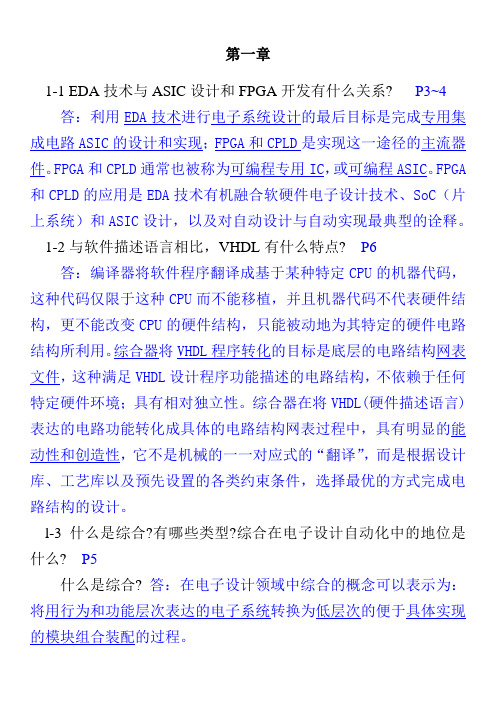 第一章

1-1 EDA 技术与 ASIC 设计和 FPGA 开发有什么关系？ P3~4

答：利用 EDA 技术进行电子系统设计的最后目标是完成专用集成电路 ASIC 的设计和实现；FPGA 和 CPLD 是实现这一途径的主流器件。FPGA 和 CPLD 通常也被称为可编程专用 IC，或可编程 ASIC。FPGA 和 CPLD 的应用是 EDA 技术有机融合软硬件电子设计技术、SoC（片上系统）和 ASIC 设计，以及对自动设计与自动实现最典型的诠释。

1-2 与软件描述语言相比，VHDL 有什么特点？ P6

答：编译器将软件程序翻译成基于某种特定 CPU 的机器代码，这种代码仅限于这种 CPU 而不能移植，并且机器代码不代表硬件结构，更不能改变 CPU 的硬件结构，只能被动地为其特定的硬件电路结构所利用。综合器将 VHDL 程序转化的目标是底层的电路结构网表文件，这种满足 VHDL 设计程序功能描述的电路结构，不依赖于任何特定硬件环境；具有相对独立性。综合器在将 VHDL（硬件描述语言）表达的电路功能转化成具体的电路结构网表过程中，具有明显的能动性和创造性，它不是机械的一一对应式的“翻译”，而是根据设计库、工艺库以及预先设置的各类约束条件，选择最优的方式完成电路结构的设计。

l-3 什么是综合?有哪些类型?综合在电子设计自动化中的地位是什么? P5

什么是综合? 答：在电子设计领域中综合的概念可以表示为：将用行为和功能层次表达的电子系统转换为低层次的便于具体实现的模块组合装配的过程。